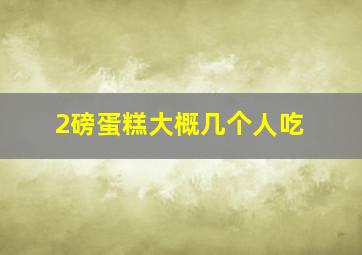 2磅蛋糕大概几个人吃